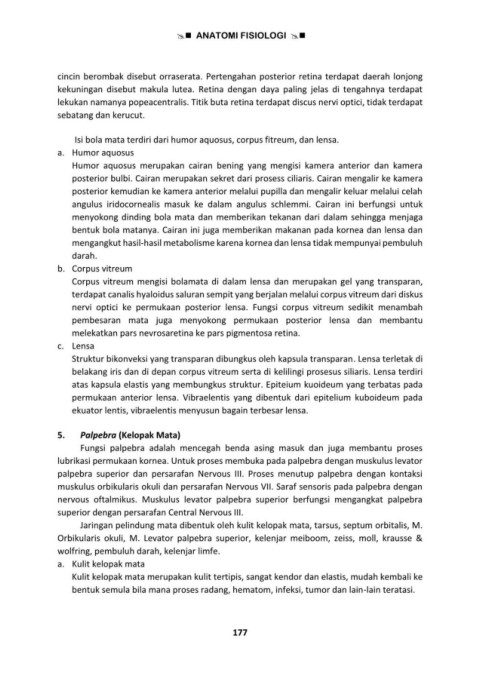 ANATOMI FISIOLOGI

cincin berombak disebut orraserata. Pertengahan posterior retina terdapat daerah lonjong kekuningan disebut makula lutea. Retina dengan daya paling jelas di tengahnya terdapat lekukan namanya popeacentralis. Titik buta retina terdapat discus nervi optici, tidak terdapat sebatang dan kerucut.

Isi bola mata terdiri dari humor aquosus, corpus fitreum, dan lensa.

a. Humor aquosus
Humor aquosus merupakan cairan bening yang mengisi kamera anterior dan kamera posterior bulbi. Cairan merupakan sekret dari prosess ciliaris. Cairan mengalir ke kamera posterior kemudian ke kamera anterior melalui pupilla dan mengalir keluar melalui celah angulus iridocornealis masuk ke dalam angulus schlemmi. Cairan ini berfungsi untuk menyokong dinding bola mata dan memberikan tekanan dari dalam sehingga menjaga bentuk bola matanya. Cairan ini juga memberikan makanan pada kornea dan lensa dan mengangkut hasil-hasil metabolisme karena kornea dan lensa tidak mempunyai pembuluh darah.

b. Corpus vitreum
Corpus vitreum mengisi bolamata di dalam lensa dan merupakan gel yang transparan, terdapat canalis hyaloidus saluran sempit yang berjalan melalui corpus vitreum dari diskus nervi optici ke permukaan posterior lensa. Fungsi corpus vitreum sedikit menambah pembesaran mata juga menyokong permukaan posterior lensa dan membantu melekatkan pars nevrosaretina ke pars pigmentosa retina.

c. Lensa
Struktur bikonveksi yang transparan dibungkus oleh kapsula transparan. Lensa terletak di belakang iris dan di depan corpus vitreum serta di kelilingi prosesus siliaris. Lensa terdiri atas kapsula elastis yang membungkus struktur. Epiteium kuoideum yang terbatas pada permukaan anterior lensa. Vibraelentis yang dibentuk dari epitelium kuboideum pada ekuator lentis, vibraelentis menyusun bagain terbesar lensa.

5. Palpebra (Kelopak Mata)
Fungsi palpebra adalah mencegah benda asing masuk dan juga membantu proses lubrikasi permukaan kornea. Untuk proses membuka pada palpebra dengan muskulus levator palpebra superior dan persarafan Nervous III. Proses menutup palpebra dengan kontaksi muskulus orbikularis okuli dan persarafan Nervous VII. Saraf sensoris pada palpebra dengan nervous oftalmikus. Muskulus levator palpebra superior berfungsi mengangkat palpebra superior dengan persarafan Central Nervous III.

Jaringan pelindung mata dibentuk oleh kulit kelopak mata, tarsus, septum orbitalis, M. Orbikularis okuli, M. Levator palpebra superior, kelenjar meiboom, zeiss, moll, krausse & wolfring, pembuluh darah, kelenjar limfe.

a. Kulit kelopak mata
Kulit kelopak mata merupakan kulit tertipis, sangat kendor dan elastis, mudah kembali ke bentuk semula bila mana proses radang, hematom, infeksi, tumor dan lain-lain teratasi.

177